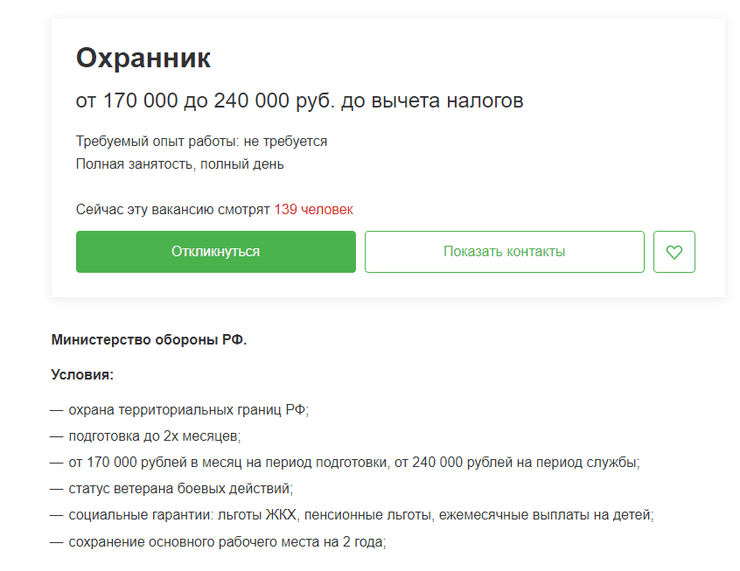 Охранник

от 170 000 до 240 000 руб. до вычета налогов

Требуемый опыт работы: не требуется
Полная занятость, полный день

Сейчас эту вакансию смотрят 139 человек

Откликнуться

Показать контакты

Министерство обороны РФ.

Условия:

— охрана территориальных границ РФ;
— подготовка до 2х месяцев;
— от 170 000 рублей в месяц на период подготовки, от 240 000 рублей на период службы;
— статус ветерана боевых действий;
— социальные гарантии: льготы ЖКХ, пенсионные льготы, ежемесячные выплаты на детей;
— сохранение основного рабочего места на 2 года;